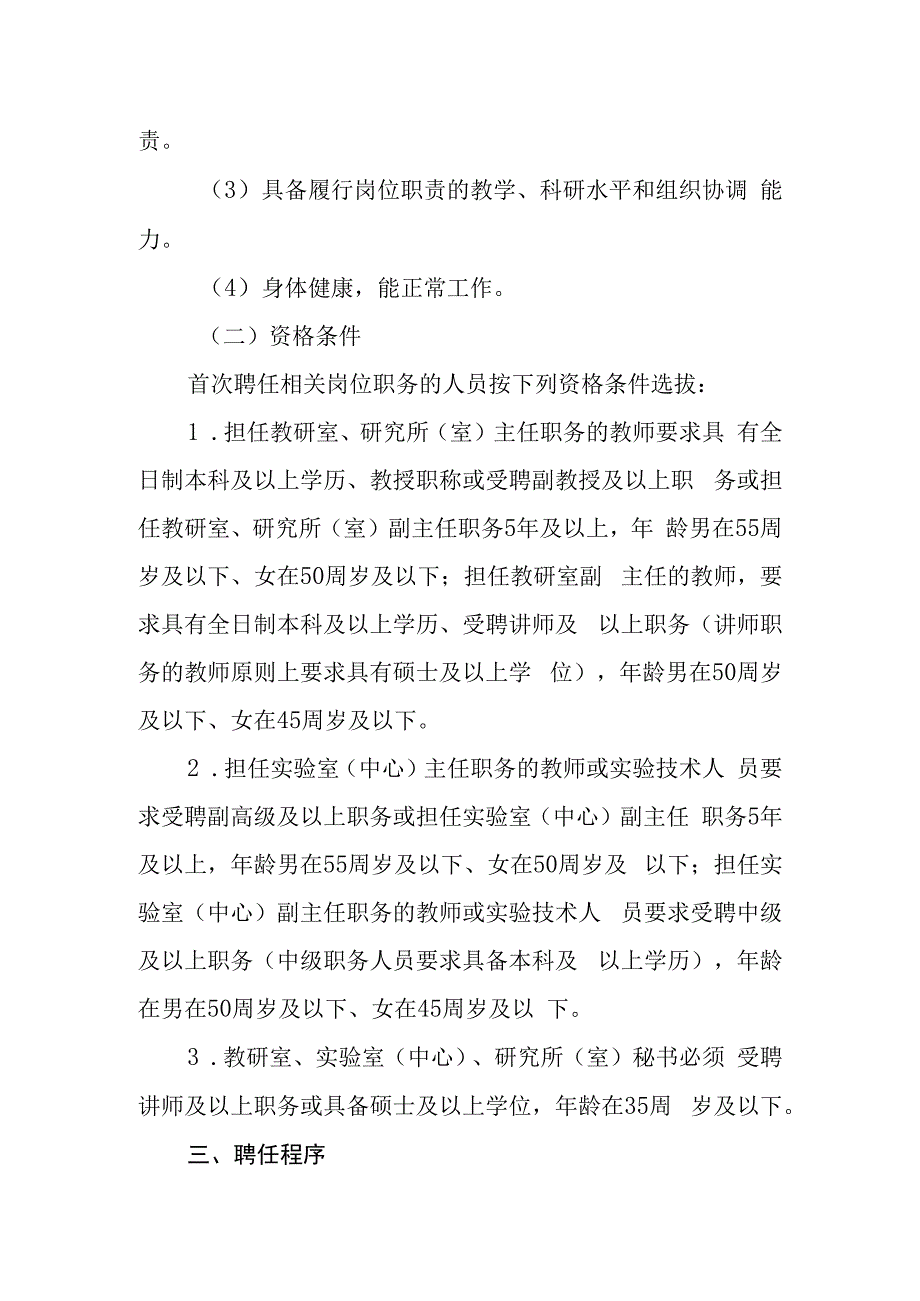 责。

（3）具备履行岗位职责的教学、科研水平和组织协调 能力。

（4）身体健康，能正常工作。

（二）资格条件

首次聘任相关岗位职务的人员按下列资格条件选拔：

1．担任教研室、研究所（室）主任职务的教师要求具 有全日制本科及以上学历、教授职称或受聘副教授及以上职 务或担任教研室、研究所（室）副主任职务5年及以上，年 龄男在55周岁及以下、女在50周岁及以下；担任教研室副 主任的教师，要求具有全日制本科及以上学历、受聘讲师及 以上职务（讲师职务的教师原则上要求具有硕士及以上学 位），年龄男在50周岁及以下、女在45周岁及以下。

2．担任实验室（中心）主任职务的教师或实验技术人 员要求受聘副高级及以上职务或担任实验室（中心）副主任 职务5年及以上，年龄男在55周岁及以下、女在50周岁及 以下；担任实验室（中心）副主任职务的教师或实验技术人 员要求受聘中级及以上职务（中级职务人员要求具备本科及 以上学历），年龄在男在50周岁及以下、女在45周岁及以 下。

3．教研室、实验室（中心）、研究所（室）秘书必须 受聘讲师及以上职务或具备硕士及以上学位，年龄在35周 岁及以下。

三、聘任程序